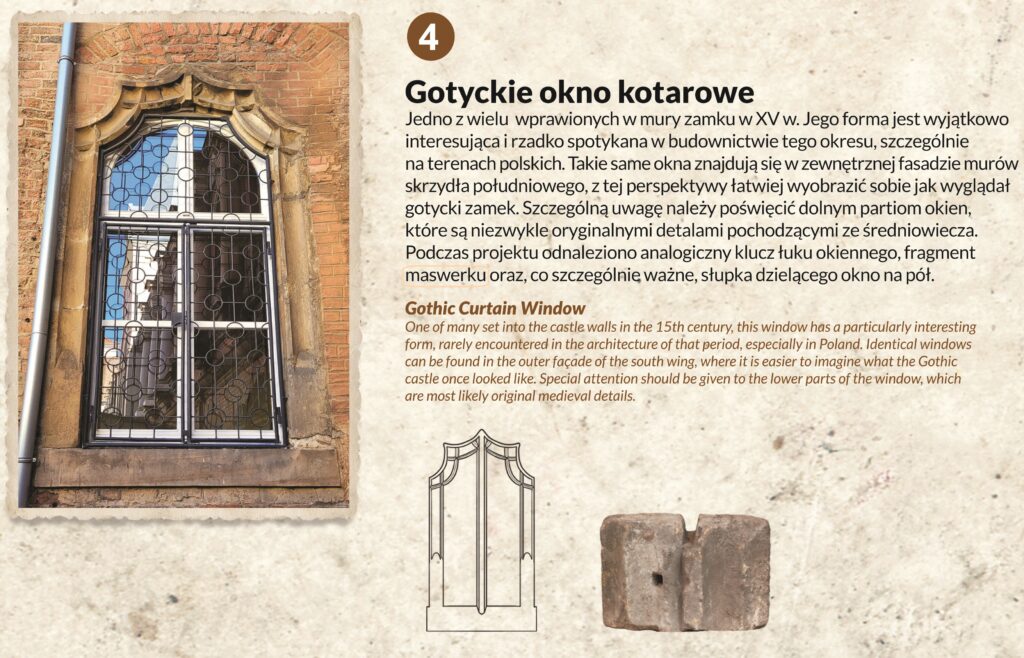 4

Gotyckie okno kotarowe

Jedno z wielu wprawionych w mury zamku w XV w. Jego forma jest wyjątkowo interesująca i rzadko spotykana w budownictwie tego okresu, szczególnie na terenach polskich. Takie same okna znajdują się w zewnętrznej fasadzie murów skrzydła południowego, z tej perspektywy łatwiej wyobrazić sobie jak wyglądał gotycki zamek. Szczególną uwagę należy poświęcić dolnym partiom okien, które są niezwykle oryginalnymi detalami pochodzącymi ze średniowiecza. Podczas projektu odnaleziono analogiczny klucz łuku okiennego, fragment maswerku oraz, co szczególnie ważne, słupka dzielącego okno na pół.

Gothic Curtain Window

One of many set into the castle walls in the 15th century, this window has a particularly interesting form, rarely encountered in the architecture of that period, especially in Poland. Identical windows can be found in the outer façade of the south wing, where it is easier to imagine what the Gothic castle once looked like. Special attention should be given to the lower parts of the window, which are most likely original medieval details.